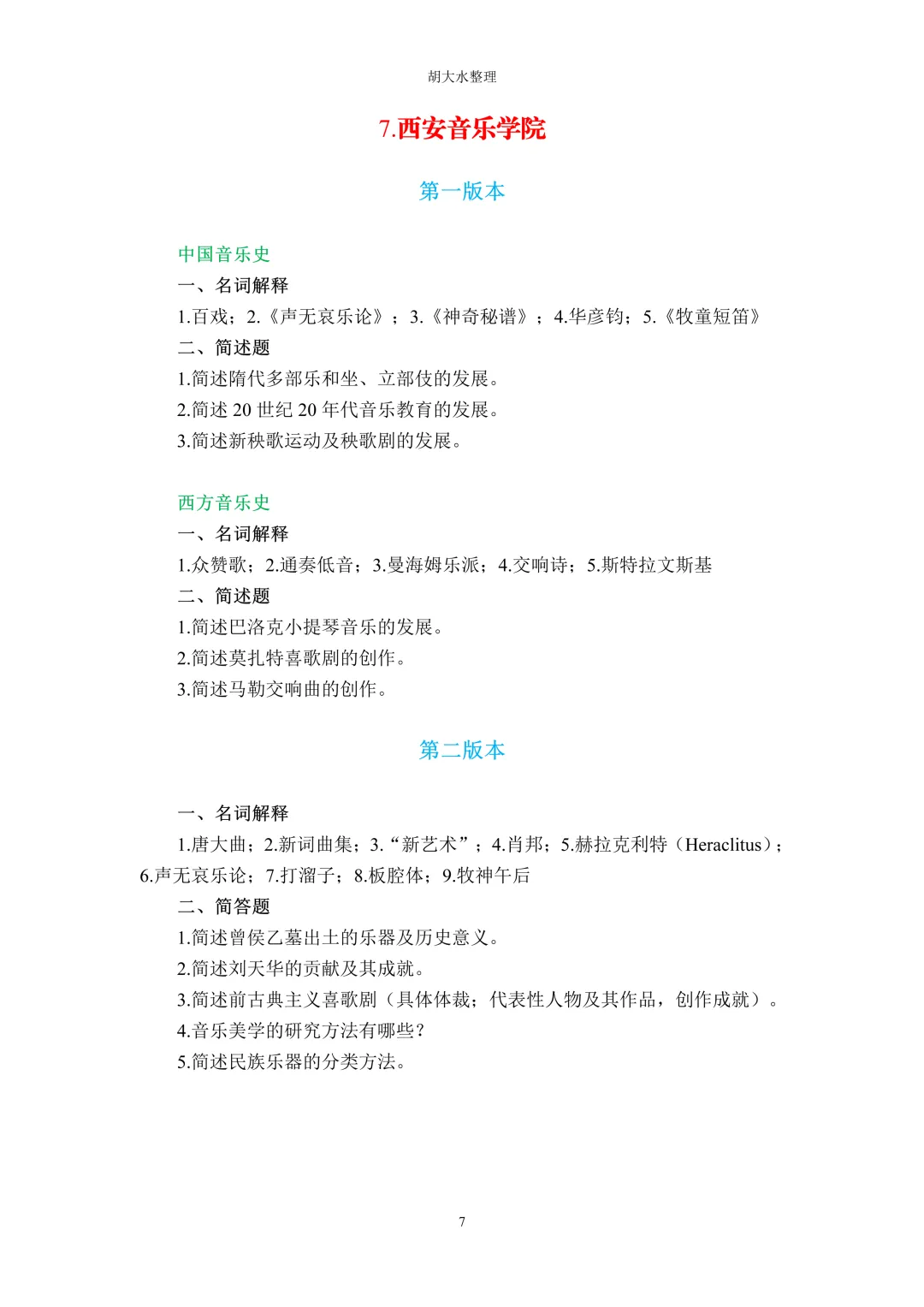 胡大水整理

7.西安音乐学院

第一版本

中国音乐史

一、名词解释

1.百戏；2.《声无哀乐论》；3.《神奇秘谱》；4.华彦钧；5.《牧童短笛》

二、简述题

1.简述隋代多部乐和坐、立部伎的发展。

2.简述20世纪20年代音乐教育的发展。

3.简述新秧歌运动及秧歌剧的发展。

西方音乐史

一、名词解释

1.众赞歌；2.通奏低音；3.曼海姆乐派；4.交响诗；5.斯特拉文斯基

二、简述题

1.简述巴洛克小提琴音乐的发展。

2.简述莫扎特喜歌剧的创作。

3.简述马勒交响曲的创作。

第二版本

一、名词解释

1.唐大曲；2.新词曲集；3.“新艺术”；4.肖邦；5.赫拉克利特（Heraclitus）；6.声无哀乐论；7.打溜子；8.板腔体；9.牧神午后

二、简答题

1.简述曾侯乙墓出土的乐器及历史意义。

2.简述刘天华的贡献及其成就。

3.简述前古典主义喜歌剧（具体体裁；代表性人物及其作品，创作成就）。

4.音乐美学的研究方法有哪些？

5.简述民族乐器的分类方法。

7